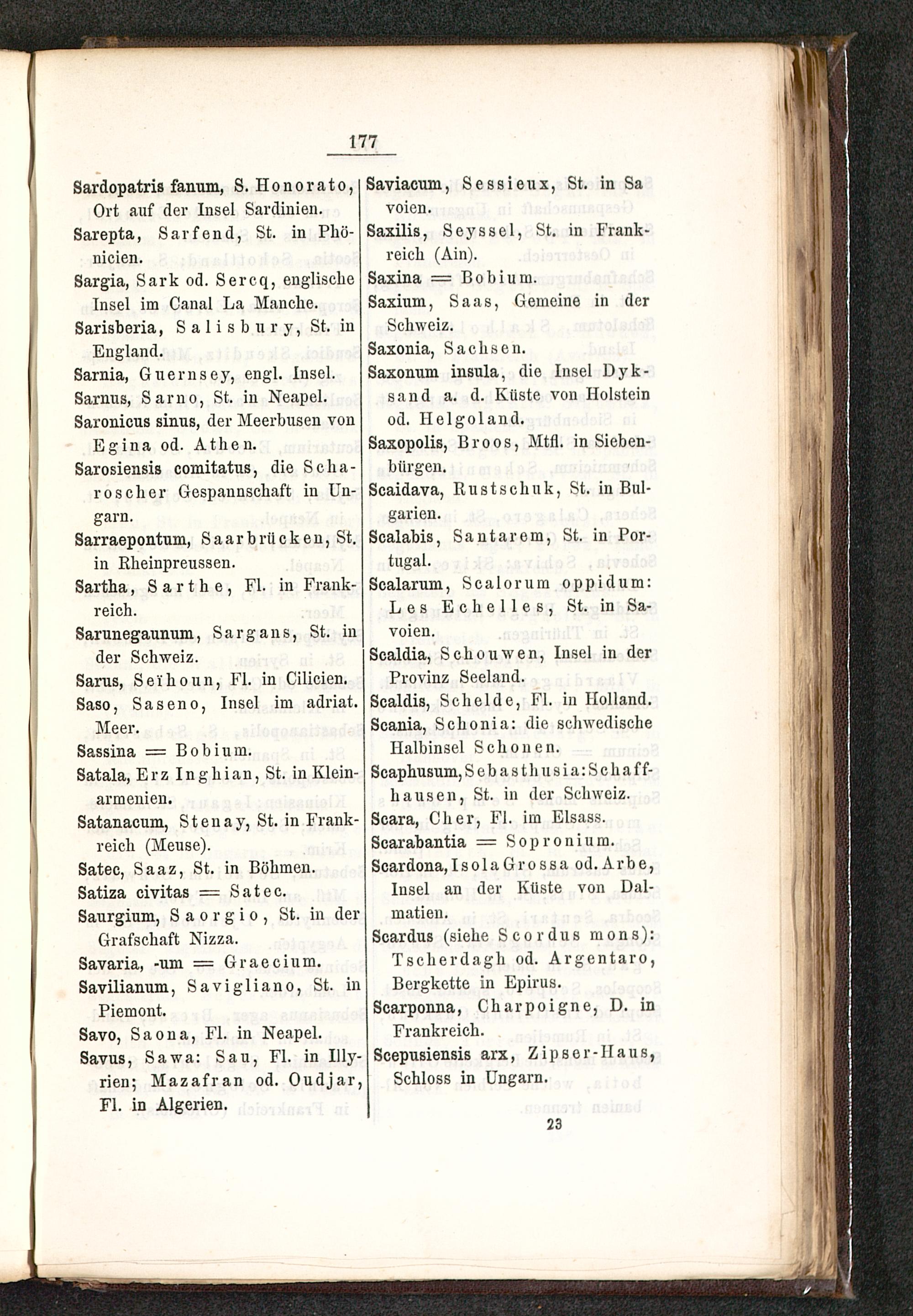 177

Sardopatris fanum, S. Honorato, Ort auf der Insel Sardinien.

Sarepta, Sarfend, St. in Phönicien.

Sargia, Sark od. Sercq, englische Insel im Canal La Manche.

Sarisberia, Salisbury, St. in England.

Sarnia, Guernsey, engl. Insel.

Sarnus, Sarno, St. in Neapel.

Saronicus sinus, der Meerbusen von Egina od. Athen.

Sarosiensis comitatus, die Scharoscher Gespannschaft in Ungarn.

Sarraepontum, Saarbrücken, St. in Rheinpreussen.

Sartha, Sarthe, Fl. in Frankreich.

Sarunegaunum, Sargans, St. in der Schweiz.

Sarus, Seïhoun, Fl. in Cilicien.

Saso, Saseno, Insel im adriat. Meer.

Sassina = Bobium.

Satala, Erz Inghian, St. in Kleinarmenien.

Satanacum, Stenay, St. in Frankreich (Meuse).

Satec, Saaz, St. in Böhmen.

Satiza civitas = Satec.

Saurgium, Saorgio, St. in der Grafschaft Nizza.

Savaria, -um = Graecium.

Savilianum, Savigliano, St. in Piemont.

Savo, Saona, Fl. in Neapel.

Savus, Sawa: Sau, Fl. in Illyrien; Mazafran od. Oudjar, Fl. in Algerien.

Saviacum, Sessieux, St. in Savoien.

Saxilis, Seyssel, St. in Frankreich (Ain).

Saxina = Bobium.

Saxium, Saas, Gemeine in der Schweiz.

Saxonia, Sachsen.

Saxonum insula, die Insel Dyksand a. d. Küste von Holstein od. Helgoland.

Saxopolis, Broos, Mtfl. in Siebenbürgen.

Scaidava, Rustschuk, St. in Bulgarien.

Scalabis, Santarem, St. in Portugal.

Scalarum, Scalorum oppidum: Les Echelles, St. in Savoien.

Scaldia, Schouwen, Insel in der Provinz Seeland.

Scaldis, Schelde, Fl. in Holland.

Scania, Schonia: die schwedische Halbinsel Schonen.

Scaphusum, Sebasthusia: Schaffhausen, St. in der Schweiz.

Scara, Cher, Fl. im Elsass.

Scarabantia = Sopronium.

Scardona, Isola Grossa od. Arbe, Insel an der Küste von Dalmatien.

Scardus (siehe Scordus mons): Tscherdagh od. Argentaro, Bergkette in Epirus.

Scarponna, Charpoigne, D. in Frankreich.

Scepusiensis arx, Zipser-Haus, Schloss in Ungarn.

23